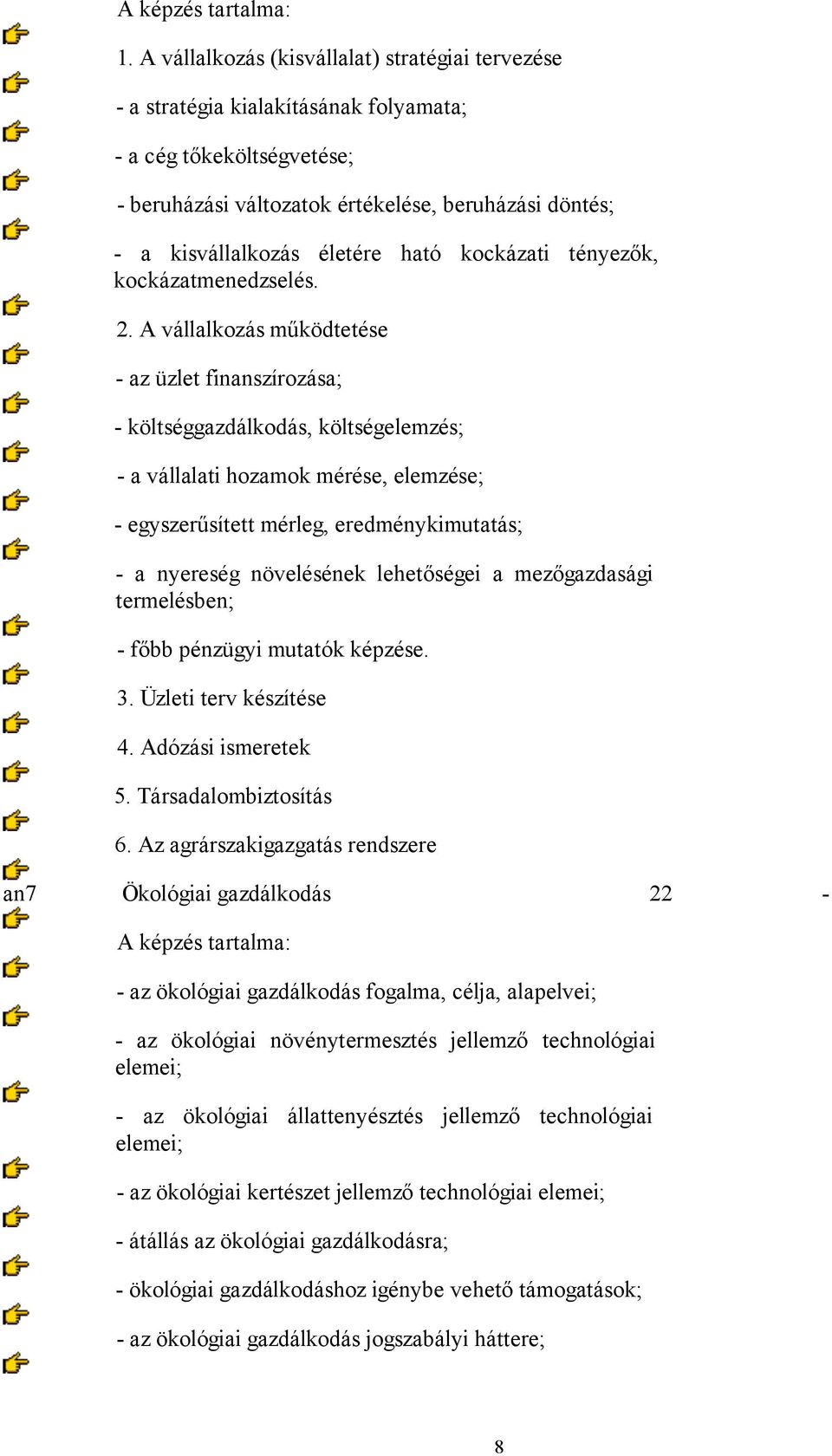 A képzés tartalma:

1. A vállalkozás (kisvállalat) stratégiai tervezése

- a stratégia kialakításának folyamata;

- a cég tőkeköltségvetése;

- beruházási változatok értékelése, beruházási döntés;

- a kisvállalkozás életére ható kockázati tényezők, kockázatmenedzselés.

2. A vállalkozás működtetése

- az üzlet finanszírozása;

- költséggazdálkodás, költségelemzés;

- a vállalati hozamok mérése, elemzése;

- egyszerűsített mérleg, eredménykimutatás;

- a nyereség növelésének lehetőségei a mezőgazdasági termelésben;

- főbb pénzügyi mutatók képzése.

3. Üzleti terv készítése

4. Adózási ismeretek

5. Társadalombiztosítás

6. Az agrárszakigazgatás rendszere

an7 Ökológiai gazdálkodás 22 -

A képzés tartalma:

- az ökológiai gazdálkodás fogalma, célja, alapelvei;

- az ökológiai növénytermesztés jellemző technológiai elemei;

- az ökológiai állattenyésztés jellemző technológiai elemei;

- az ökológiai kertészet jellemző technológiai elemei;

- átállás az ökológiai gazdálkodásra;

- ökológiai gazdálkodáshoz igénybe vehető támogatások;

- az ökológiai gazdálkodás jogszabályi háttere;

8